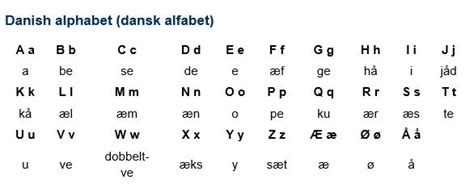 Danish alphabet (dansk alfabet)

| A a | B b | C c | D d | E e | F f | G g | H h | I i | J j |
|---|---|---|---|---|---|---|---|---|---|
| a | be | se | de | e | æf | ge | hå | i | jåd |
| K k | L l | M m | N n | O o | P p | Q q | R r | S s | T t |
| kå | æl | æm | æn | o | pe | ku | ær | æs | te |
| U u | V v | W w | X x | Y y | Z z | Æ æ | Ø ø | Å å | |
| u | ve | dobbelt-ve | æks | y | sæt | æ | ø | å | |